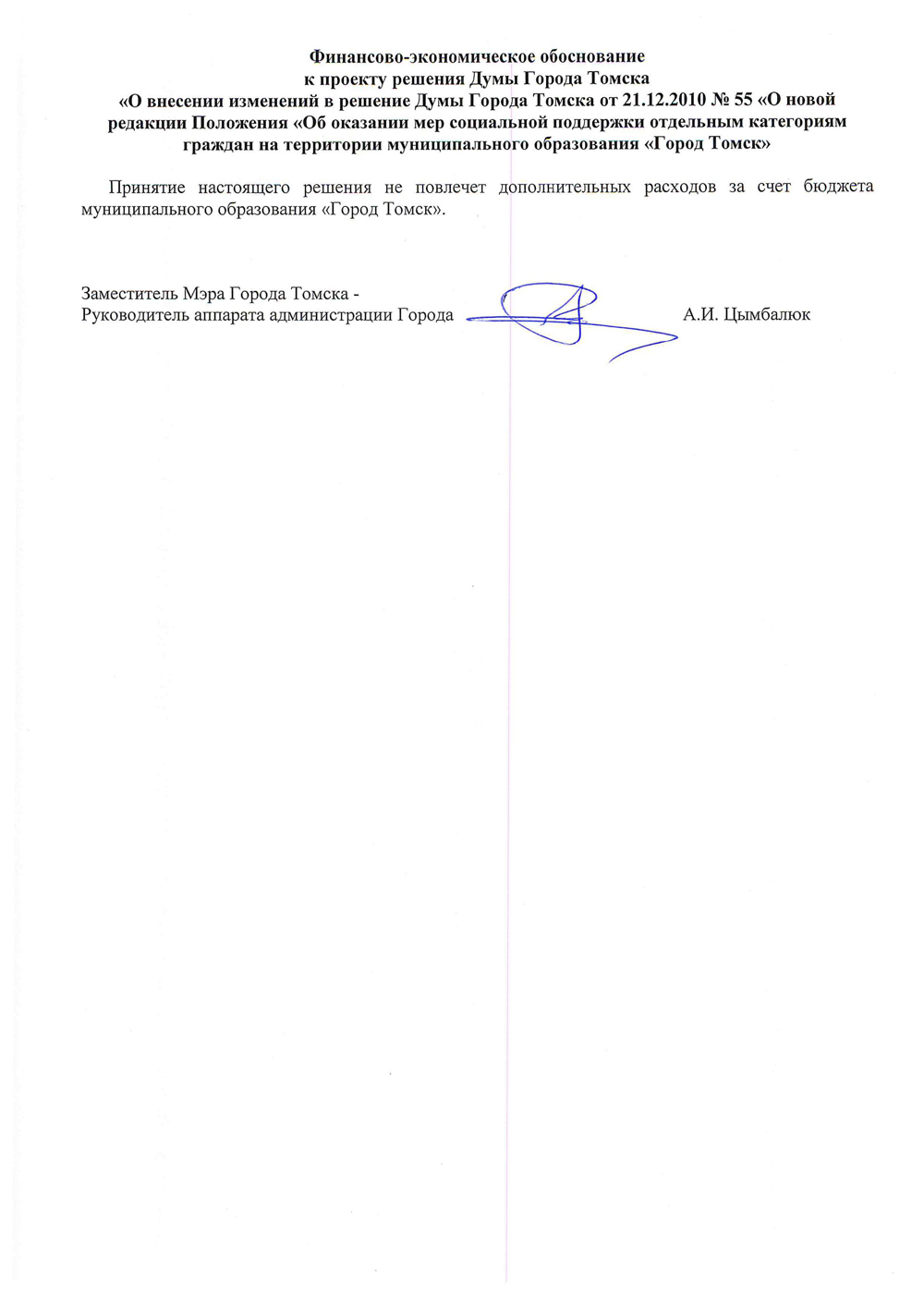 Финансово-экономическое обоснование
к проекту решения Думы Города Томска
«О внесении изменений в решение Думы Города Томска от 21.12.2010 № 55 «О новой редакции Положения «Об оказании мер социальной поддержки отдельным категориям граждан на территории муниципального образования «Город Томск»

Принятие настоящего решения не повлечет дополнительных расходов за счет бюджета муниципального образования «Город Томск».

Заместитель Мэра Города Томска -
Руководитель аппарата администрации Города
А.И. Цымбалюк